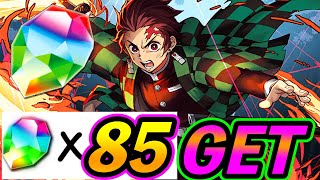 × 85 GET